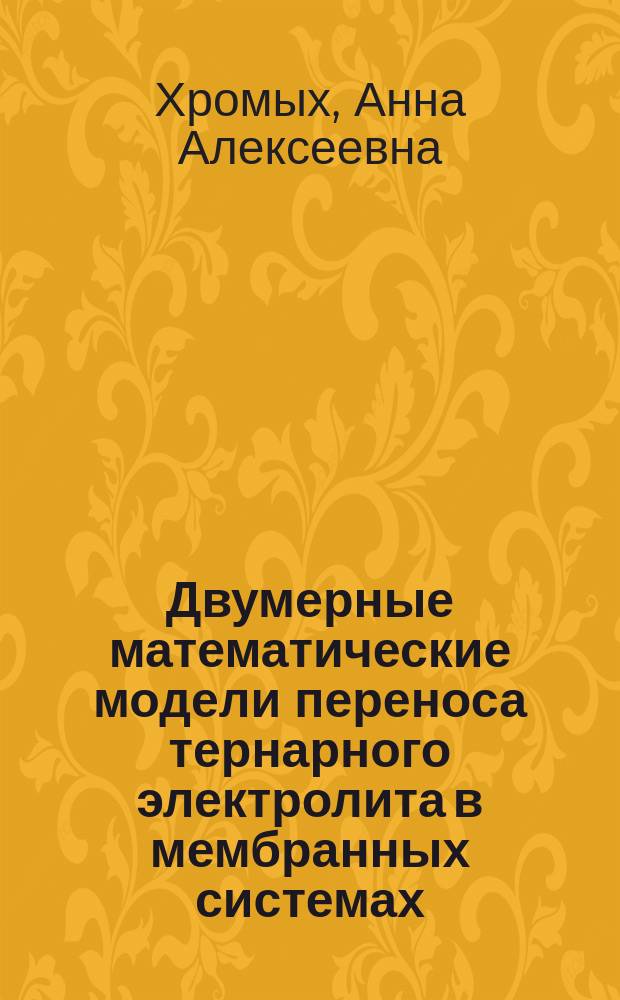 Хромых, Анна Алексеевна

Двумерные математические модели переноса тернарного электролита в мембранных системах